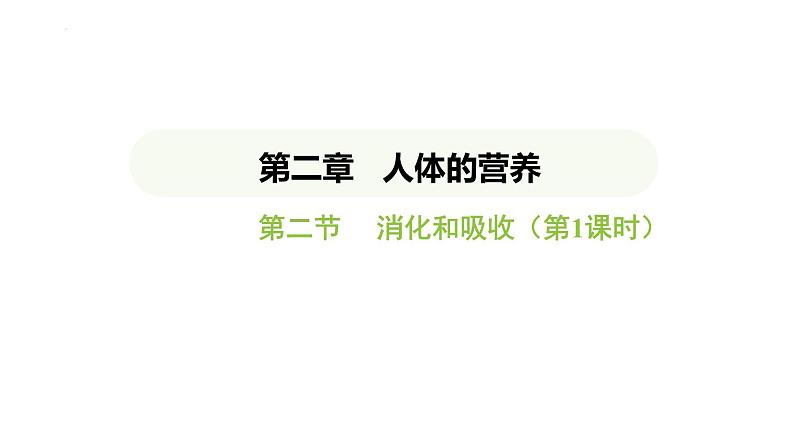 第二章　人体的营养

第二节　消化和吸收（第1课时）